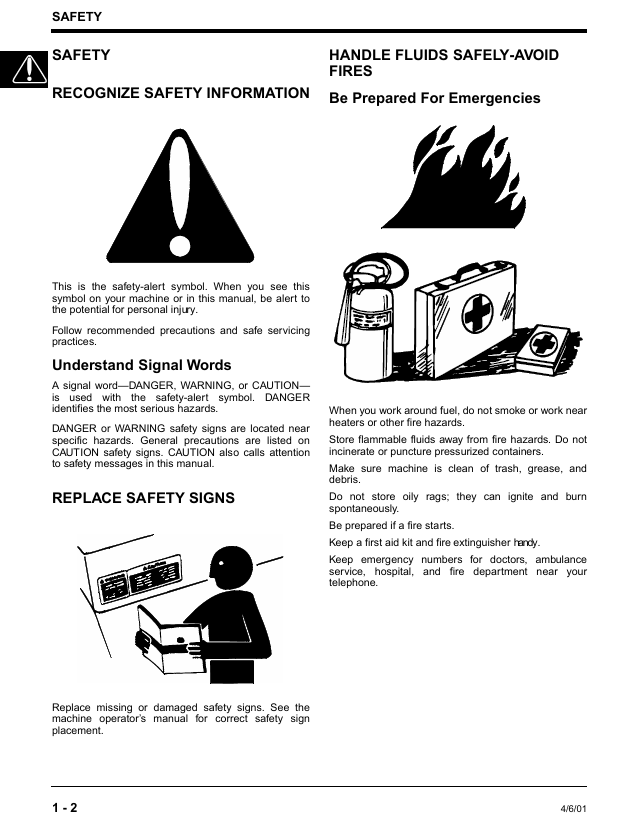 SAFETY

SAFETY

RECOGNIZE SAFETY INFORMATION

This is the safety-alert symbol. When you see this symbol on your machine or in this manual, be alert to the potential for personal injury.

Follow recommended precautions and safe servicing practices.

Understand Signal Words

A signal word—DANGER, WARNING, or CAUTION—is used with the safety-alert symbol. DANGER identifies the most serious hazards.

DANGER or WARNING safety signs are located near specific hazards. General precautions are listed on CAUTION safety signs. CAUTION also calls attention to safety messages in this manual.

REPLACE SAFETY SIGNS

Replace missing or damaged safety signs. See the machine operator's manual for correct safety sign placement.

HANDLE FLUIDS SAFELY-AVOID FIRES

Be Prepared For Emergencies

When you work around fuel, do not smoke or work near heaters or other fire hazards.

Store flammable fluids away from fire hazards. Do not incinerate or puncture pressurized containers.

Make sure machine is clean of trash, grease, and debris.

Do not store oily rags; they can ignite and burn spontaneously.

Be prepared if a fire starts.

Keep a first aid kit and fire extinguisher handy.

Keep emergency numbers for doctors, ambulance service, hospital, and fire department near your telephone.

1 - 2

4/6/01